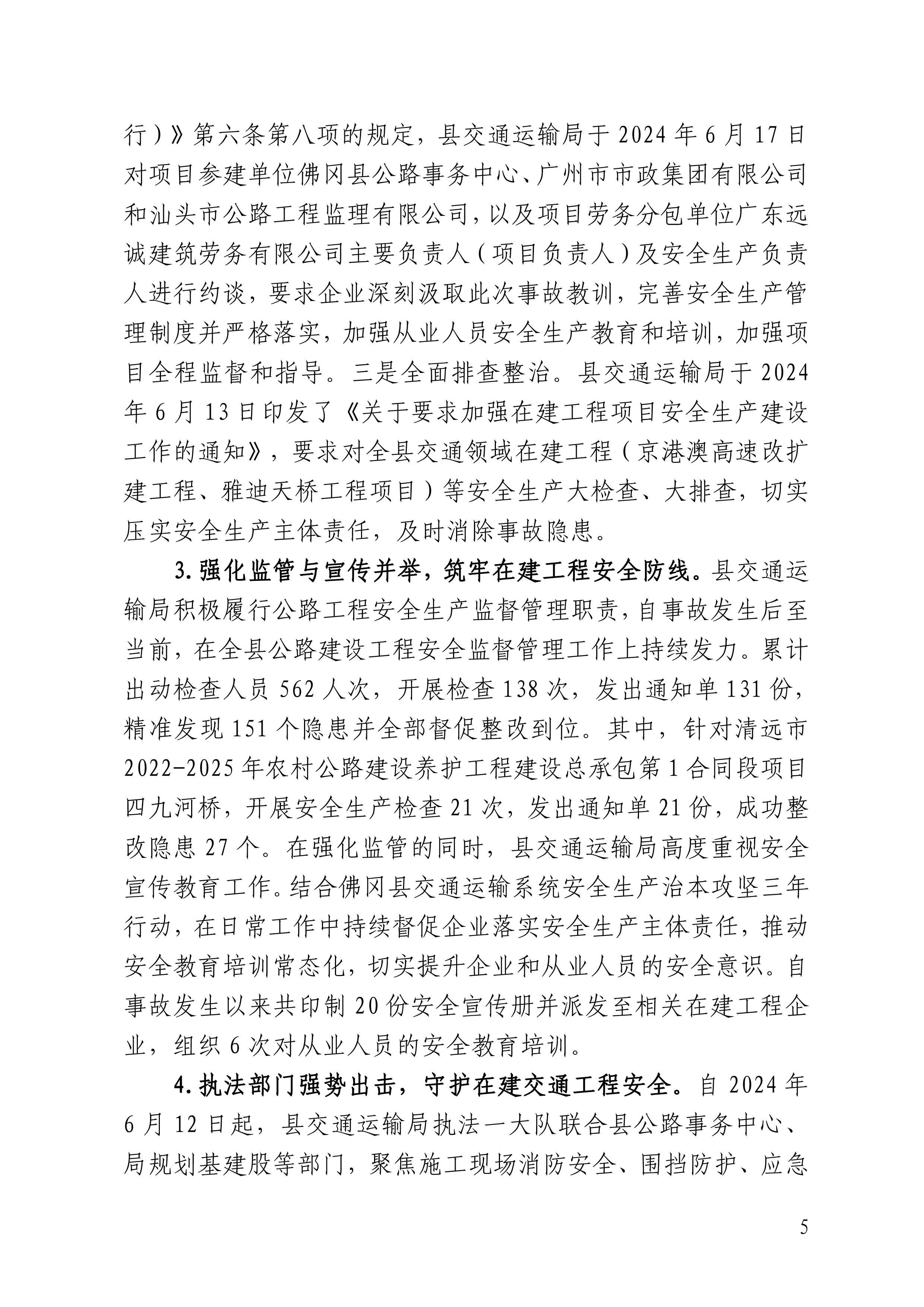 行）》第六条第八项的规定，县交通运输局于 2024 年 6 月 17 日对项目参建单位佛冈县公路事务中心、广州市市政集团有限公司和汕头市公路工程监理有限公司，以及项目劳务分包单位广东远诚建筑劳务有限公司主要负责人（项目负责人）及安全生产负责人进行约谈，要求企业深刻汲取此次事故教训，完善安全生产管理制度并严格落实，加强从业人员安全生产教育和培训，加强项目全程监督和指导。三是全面排查整治。县交通运输局于 2024 年 6 月 13 日印发了《关于要求加强在建工程项目安全生产建设工作的通知》，要求对全县交通领域在建工程（京港澳高速改扩建工程、雅迪天桥工程项目）等安全生产大检查、大排查，切实压实安全生产主体责任，及时消除事故隐患。

3. 强化监管与宣传并举，筑牢在建工程安全防线。县交通运输局积极履行公路工程安全生产监督管理职责，自事故发生后至当前，在全县公路建设工程安全监督管理工作上持续发力。累计出动检查人员 562 人次，开展检查 138 次，发出通知单 131 份，精准发现 151 个隐患并全部督促整改到位。其中，针对清远市 2022-2025 年农村公路建设养护工程建设总承包第 1 合同段项目四九河桥，开展安全生产检查 21 次，发出通知单 21 份，成功整改隐患 27 个。在强化监管的同时，县交通运输局高度重视安全宣传教育工作。结合佛冈县交通运输系统安全生产治本攻坚三年行动，在日常工作中持续督促企业落实安全生产主体责任，推动安全教育培训常态化，切实提升企业和从业人员的安全意识。自事故发生以来共印制 20 份安全宣传册并派发至相关在建工程企业，组织 6 次对从业人员的安全教育培训。

4. 执法部门强势出击，守护在建交通工程安全。自 2024 年 6 月 12 日起，县交通运输局执法一大队联合县公路事务中心、局规划基建股等部门，聚焦施工现场消防安全、围挡防护、应急

5